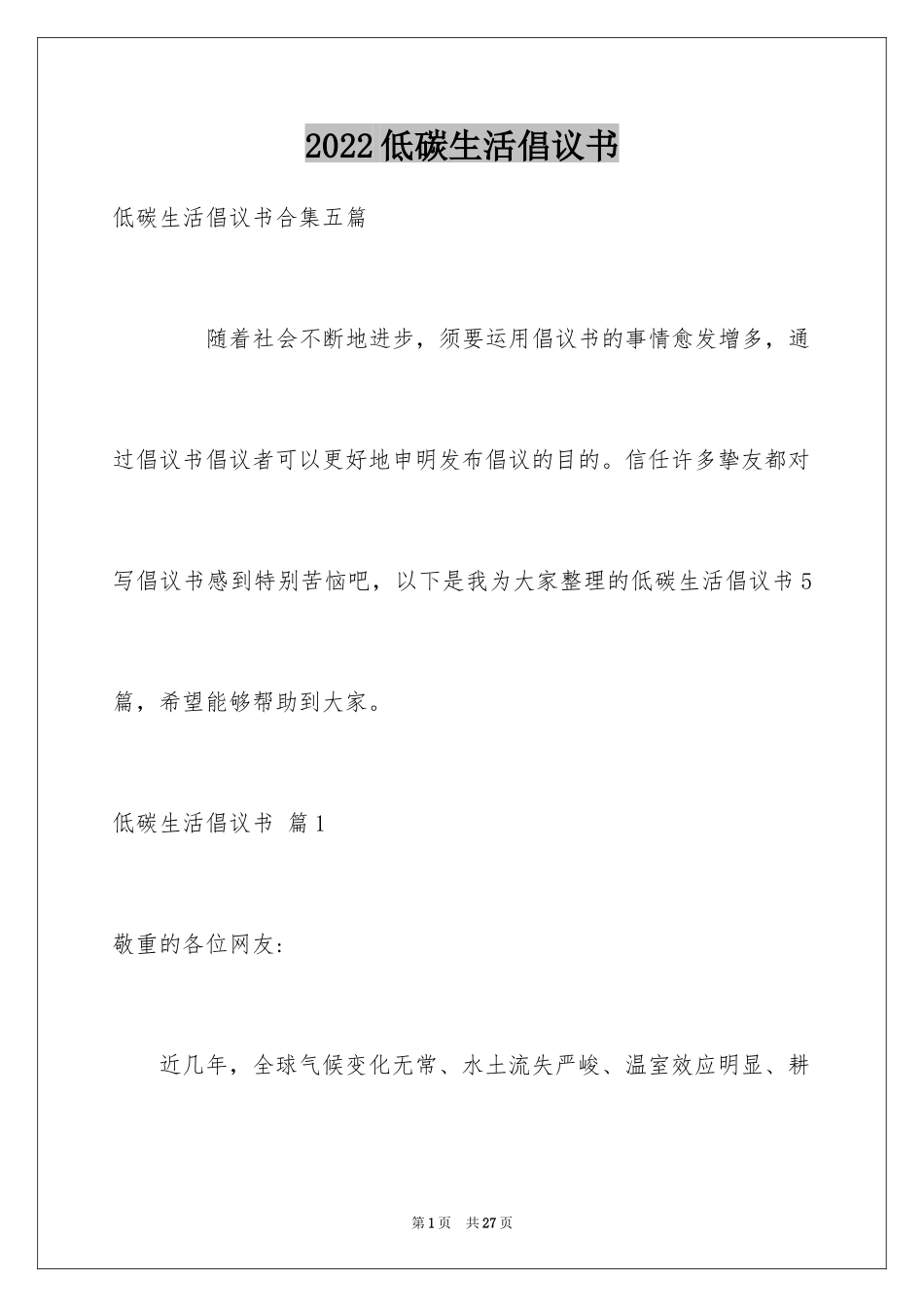 2022低碳生活倡议书

低碳生活倡议书合集五篇

随着社会不断地进步，须要运用倡议书的事情愈发增多，通过倡议书倡议者可以更好地申明发布倡议的目的。信任许多挚友都对写倡议书感到特别苦恼吧，以下是我为大家整理的低碳生活倡议书5篇，希望能够帮助到大家。

低碳生活倡议书 篇1

敬重的各位网友：

近几年，全球气候变化无常、水土流失严峻、温室效应明显、耕

第1页 共27页